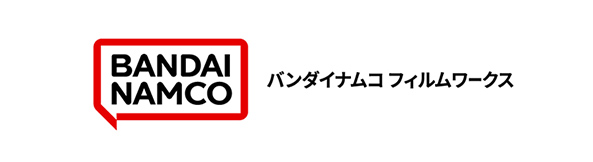 BANDAI
NAMCO

バンダイナムコ フィルムワークス